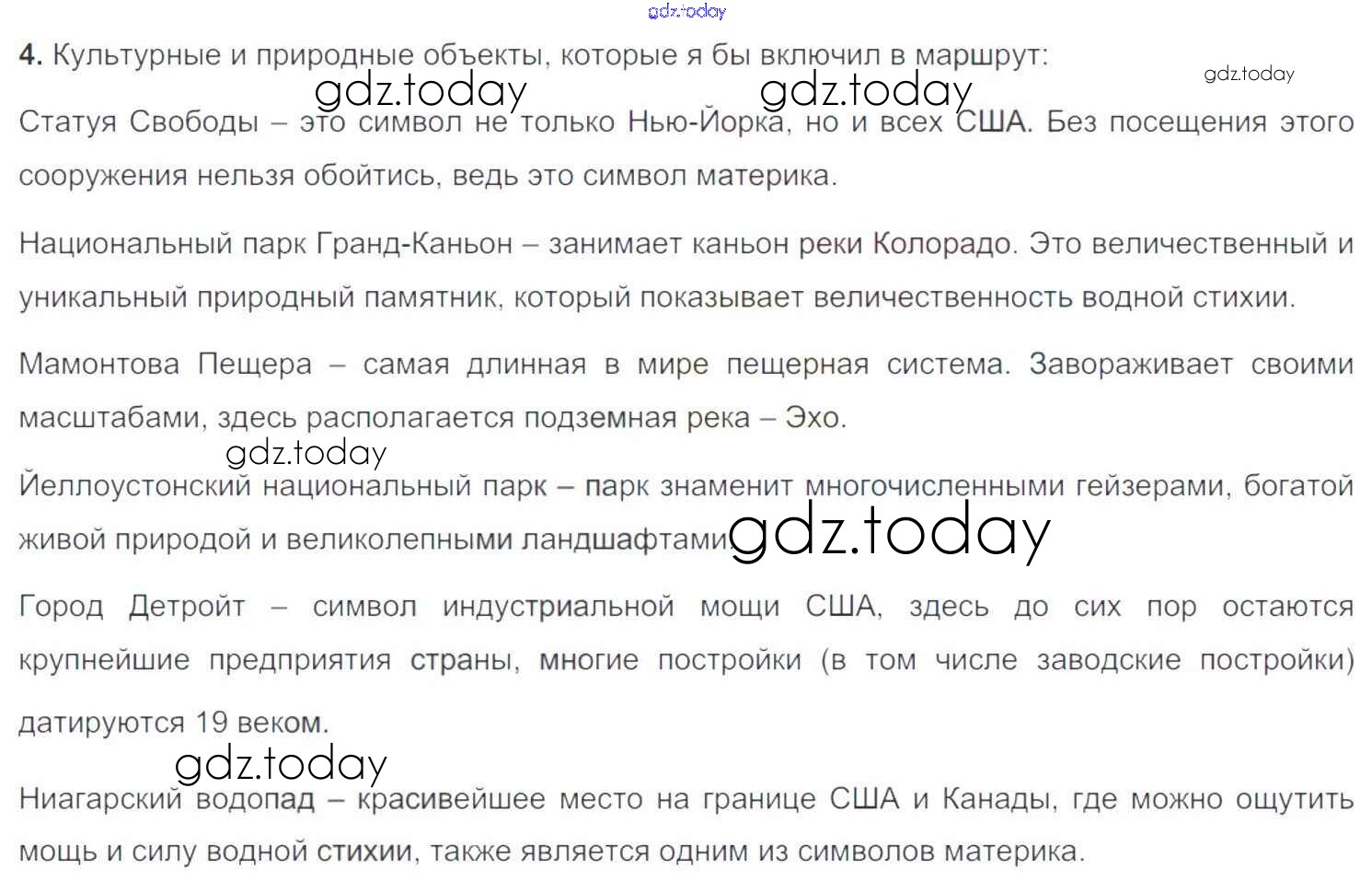 4. Культурные и природные объекты, которые я бы включил в маршрут:

Статуя Свободы – это символ не только Нью-Йорка, но и всех США. Без посещения этого сооружения нельзя обойтись, ведь это символ материка.

Национальный парк Гранд-Каньон – занимает каньон реки Колорадо. Это величественный и уникальный природный памятник, который показывает величественность водной стихии.

Мамонтова Пещера – самая длинная в мире пещерная система. Завораживает своими масштабами, здесь располагается подземная река – Эхо.

Йеллоустонский национальный парк – парк знаменит многочисленными гейзерами, богатой живой природой и великолепными ландшафтами.

Город Детройт – символ индустриальной мощи США, здесь до сих пор остаются крупнейшие предприятия страны, многие постройки (в том числе заводские постройки) датируются 19 веком.

Ниагарский водопад – красивейшее место на границе США и Канады, где можно ощутить мощь и силу водной стихии, также является одним из символов материка.

gdz.today